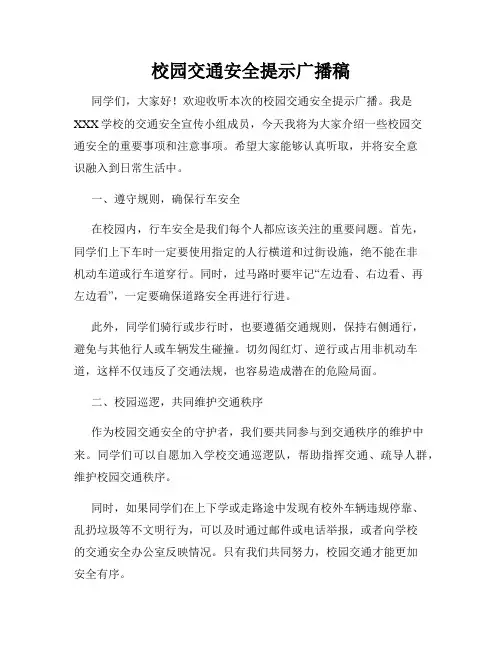 校园交通安全提示广播稿

同学们，大家好！欢迎收听本次的校园交通安全提示广播。我是XXX学校的交通安全宣传小组成员，今天我将为大家介绍一些校园交通安全的重要事项和注意事项。希望大家能够认真听取，并将安全意识融入到日常生活中。

一、遵守规则，确保行车安全

在校园内，行车安全是我们每个人都应该关注的重要问题。首先，同学们上下车时一定要使用指定的人行横道和过街设施，绝不能在非机动车道或行车道穿行。同时，过马路时要牢记“左边看、右边看、再左边看”，一定要确保道路安全再进行行进。

此外，同学们骑行或步行时，也要遵循交通规则，保持右侧通行，避免与其他行人或车辆发生碰撞。切勿闯红灯、逆行或占用非机动车道，这样不仅违反了交通法规，也容易造成潜在的危险局面。

二、校园巡逻，共同维护交通秩序

作为校园交通安全的守护者，我们要共同参与到交通秩序的维护中来。同学们可以自愿加入学校交通巡逻队，帮助指挥交通、疏导人群，维护校园交通秩序。

同时，如果同学们在上下学或走路途中发现有校外车辆违规停靠、乱扔垃圾等不文明行为，可以及时通过邮件或电话举报，或者向学校的交通安全办公室反映情况。只有我们共同努力，校园交通才能更加安全有序。